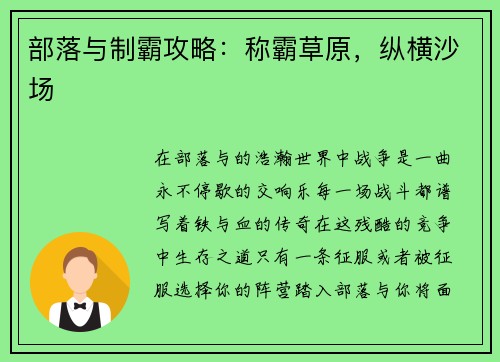 部落与制霸攻略：称霸草原，纵横沙场

在部落与的浩瀚世界中战争是一曲永不停歇的交响乐每一场战斗都谱写着铁与血的传奇在这残酷的竞争中生存之道只有一条征服或者被征服选择你的阵营踏入部落与你将面